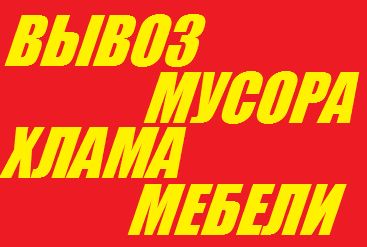 ВЫВОЗ
МУСОРА
ХЛАМА
МЕБЕЛИ